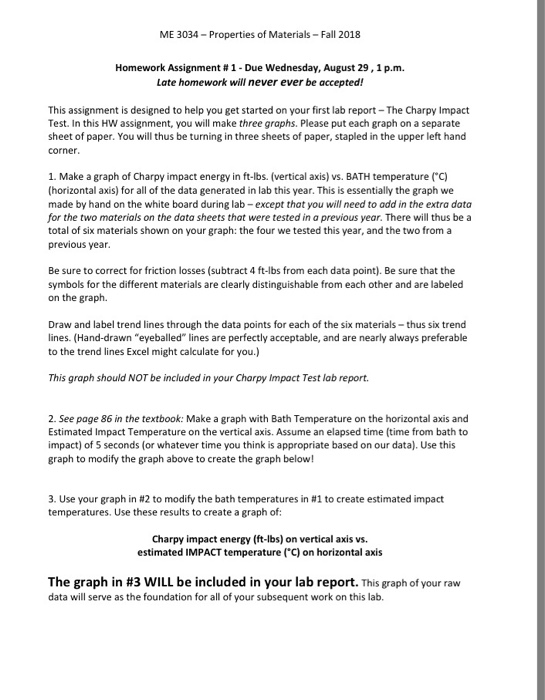 ME 3034 – Properties of Materials – Fall 2018

Homework Assignment # 1 - Due Wednesday, August 29 , 1 p.m.
Late homework will never ever be accepted!

This assignment is designed to help you get started on your first lab report – The Charpy Impact Test. In this HW assignment, you will make three graphs. Please put each graph on a separate sheet of paper. You will thus be turning in three sheets of paper, stapled in the upper left hand corner.

1. Make a graph of Charpy impact energy in ft-lbs. (vertical axis) vs. BATH temperature (°C) (horizontal axis) for all of the data generated in lab this year. This is essentially the graph we made by hand on the white board during lab – except that you will need to add in the extra data for the two materials on the data sheets that were tested in a previous year. There will thus be a total of six materials shown on your graph: the four we tested this year, and the two from a previous year.

Be sure to correct for friction losses (subtract 4 ft-lbs from each data point). Be sure that the symbols for the different materials are clearly distinguishable from each other and are labeled on the graph.

Draw and label trend lines through the data points for each of the six materials – thus six trend lines. (Hand-drawn "eyeballed" lines are perfectly acceptable, and are nearly always preferable to the trend lines Excel might calculate for you.)

This graph should NOT be included in your Charpy Impact Test lab report.

2. See page 86 in the textbook: Make a graph with Bath Temperature on the horizontal axis and Estimated Impact Temperature on the vertical axis. Assume an elapsed time (time from bath to impact) of 5 seconds (or whatever time you think is appropriate based on our data). Use this graph to modify the graph above to create the graph below!

3. Use your graph in #2 to modify the bath temperatures in #1 to create estimated impact temperatures. Use these results to create a graph of:

Charpy impact energy (ft-lbs) on vertical axis vs.
estimated IMPACT temperature (°C) on horizontal axis

The graph in #3 WILL be included in your lab report. This graph of your raw data will serve as the foundation for all of your subsequent work on this lab.